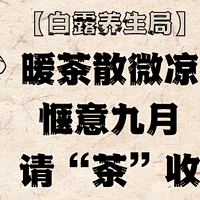 【白露养生局】

暖茶散微凉

惬意九月

请“茶”收